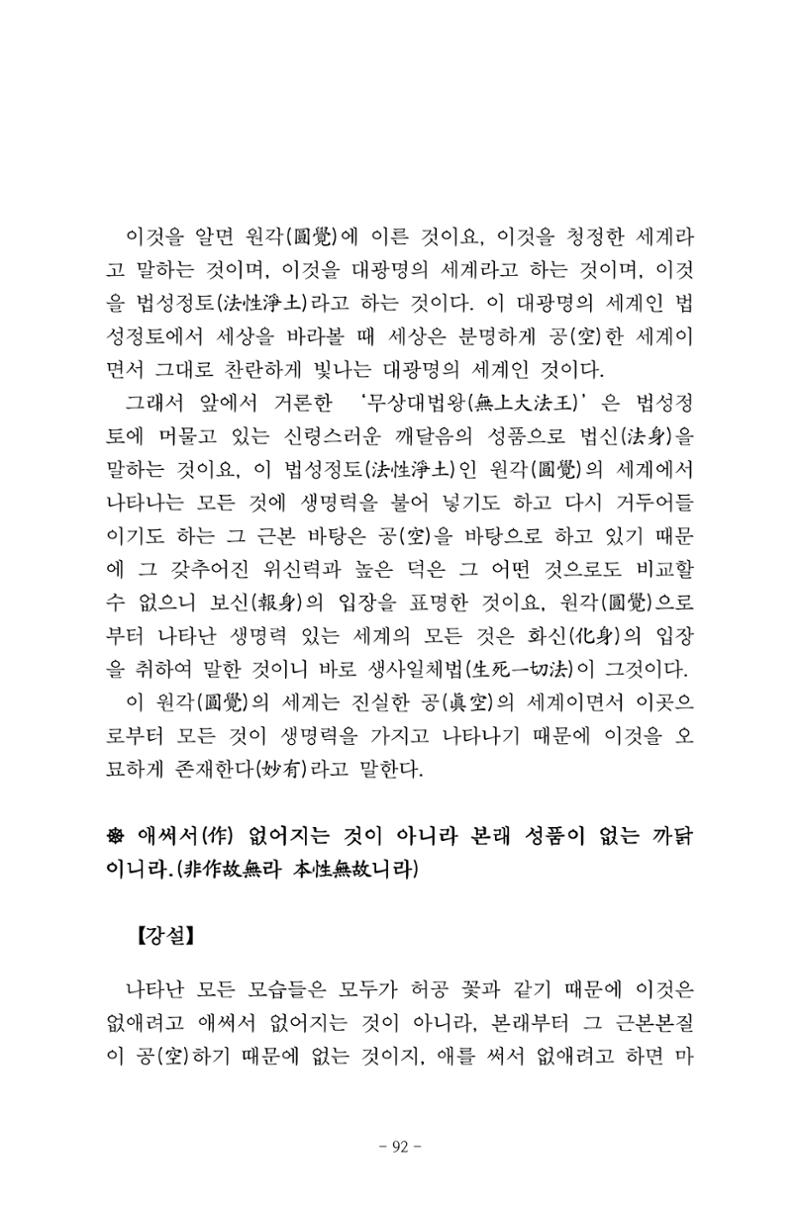 이것을 알면 원각(圓覺)에 이른 것이요, 이것을 청정한 세계라고 말하는 것이며, 이것을 대광명의 세계라고 하는 것이며, 이것을 법성정토(法性淨土)라고 하는 것이다. 이 대광명의 세계인 법성정토에서 세상을 바라볼 때 세상은 분명하게 공(空)한 세계이면서 그대로 찬란하게 빛나는 대광명의 세계인 것이다.

그래서 앞에서 거론한 '무상대법왕(無上大法王)'은 법성정토에 머물고 있는 신령스러운 깨달음의 성품으로 법신(法身)을 말하는 것이요, 이 법성정토(法性淨土)인 원각(圓覺)의 세계에서 나타나는 모든 것에 생명력을 불어 넣기도 하고 다시 거두어들이기도 하는 그 근본 바탕은 공(空)을 바탕으로 하고 있기 때문에 그 갖추어진 위신력과 높은 덕은 그 어떤 것으로도 비교할 수 없으니 보신(報身)의 입장을 표명한 것이요, 원각(圓覺)으로부터 나타난 생명력 있는 세계의 모든 것은 화신(化身)의 입장을 취하여 말한 것이니 바로 생사일체법(生死一切法)이 그것이다.

이 원각(圓覺)의 세계는 진실한 공(眞空)의 세계이면서 이곳으로부터 모든 것이 생명력을 가지고 나타나기 때문에 이것을 오묘하게 존재한다(妙有)라고 말한다.

❀ 애써서(作) 없어지는 것이 아니라 본래 성품이 없는 까닭이니라.(非作故無라 本性無故니라)

【강설】

나타난 모든 모습들은 모두가 허공 꽃과 같기 때문에 이것은 없애려고 애써서 없어지는 것이 아니라, 본래부터 그 근본본질이 공(空)하기 때문에 없는 것이지, 애를 써서 없애려고 하면 마

- 92 -